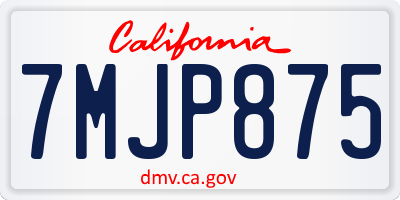 California

7MJP875

dmv.ca.gov